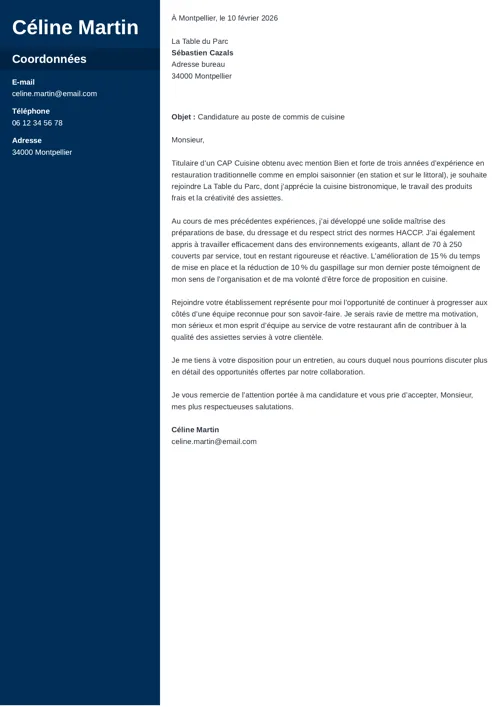 Céline Martin

Coordonnées

E-mail
celine.martin@email.com

Téléphone
06 12 34 56 78

Adresse
34000 Montpellier

À Montpellier, le 10 février 2026

La Table du Parc
Sébastien Cazals
Adresse bureau
34000 Montpellier

Objet : Candidature au poste de commis de cuisine

Monsieur,

Titulaire d'un CAP Cuisine obtenu avec mention Bien et forte de trois années d'expérience en restauration traditionnelle comme en emploi saisonnier (en station et sur le littoral), je souhaite rejoindre La Table du Parc, dont j'apprécie la cuisine bistronomique, le travail des produits frais et la créativité des assiettes.

Au cours de mes précédentes expériences, j'ai développé une solide maîtrise des préparations de base, du dressage et du respect strict des normes HACCP. J'ai également appris à travailler efficacement dans des environnements exigeants, allant de 70 à 250 couverts par service, tout en restant rigoureuse et réactive. L'amélioration de 15 % du temps de mise en place et la réduction de 10 % du gaspillage sur mon dernier poste témoignent de mon sens de l'organisation et de ma volonté d'être force de proposition en cuisine.

Rejoindre votre établissement représente pour moi l'opportunité de continuer à progresser aux côtés d'une équipe reconnue pour son savoir-faire. Je serais ravie de mettre ma motivation, mon sérieux et mon esprit d'équipe au service de votre restaurant afin de contribuer à la qualité des assiettes servies à votre clientèle.

Je me tiens à votre disposition pour un entretien, au cours duquel nous pourrions discuter plus en détail des opportunités offertes par notre collaboration.

Je vous remercie de l'attention portée à ma candidature et vous prie d'accepter, Monsieur, mes plus respectueuses salutations.

Céline Martin
celine.martin@email.com